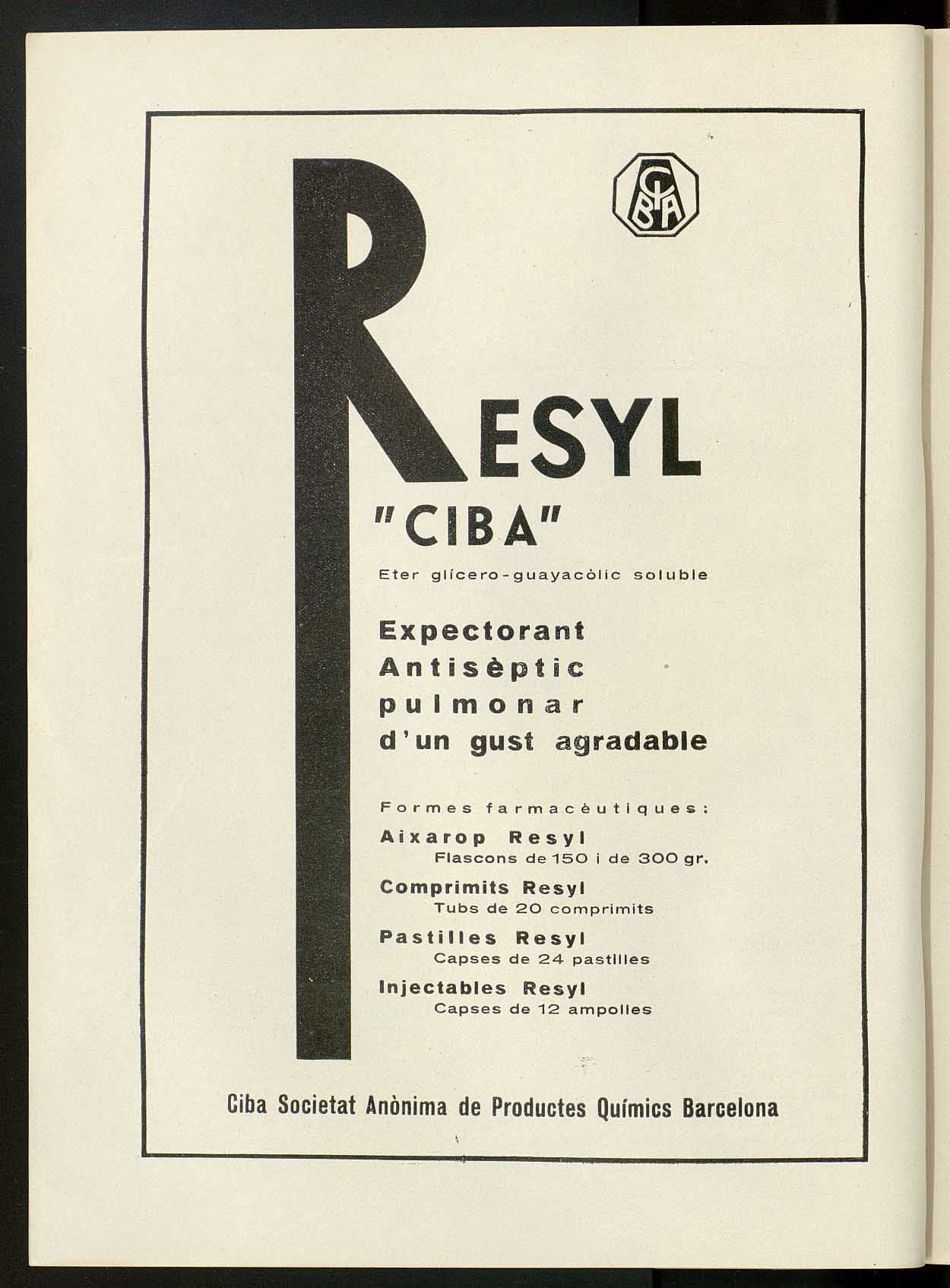 CIBA

RESYL
"CIBA"

Eter glícero-guayacòlic soluble

Expectorant
Antisèptic
pulmonar
d'un gust agradable

Formes farmacèutiques:

Aixarop Resyl
Flascons de 150 i de 300 gr.

Comprimits Resyl
Tubs de 20 comprimits

Pastilles Resyl
Capses de 24 pastilles

Injectables Resyl
Capses de 12 ampolles

Ciba Societat Anònima de Productes Químics Barcelona